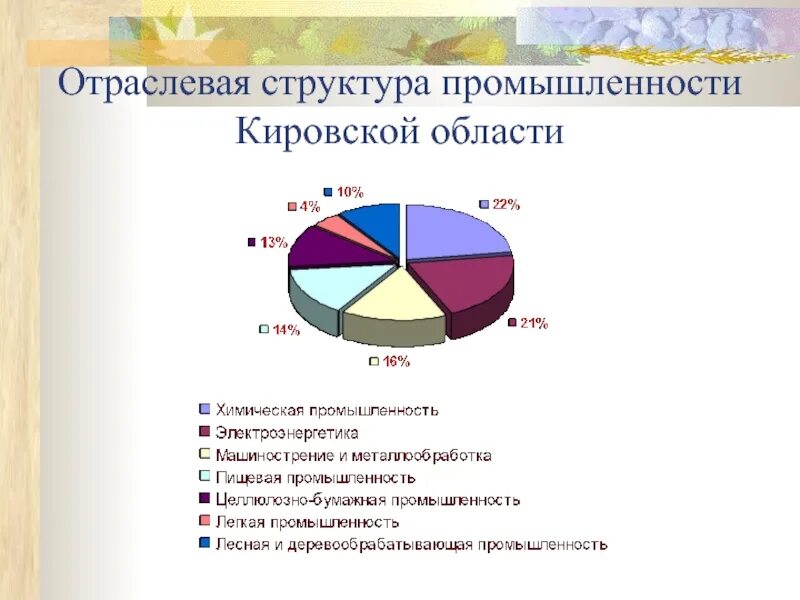 Отраслевая структура промышленности Кировской области

10%

4%

22%

13%

21%

14%

16%

Химическая промышленность

Электроэнергетика

Машиностроение и металлообработка

Пищевая промышленность

Целлюлозно-бумажная промышленность

Легкая промышленность

Лесная и деревообрабатывающая промышленность